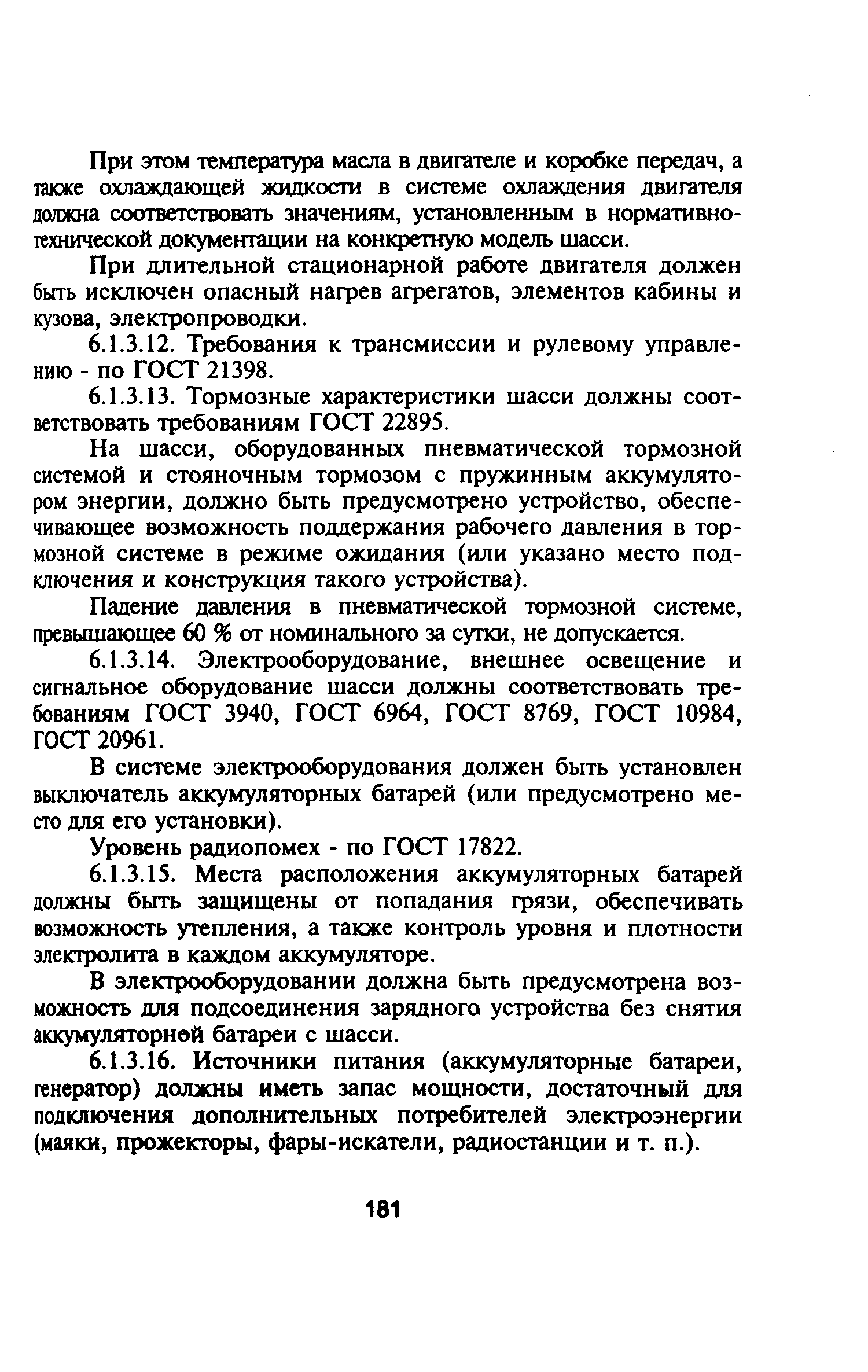 При этом температура масла в двигателе и коробке передач, а также охлаждающей жидкости в системе охлаждения двигателя должна соответствовать значениям, установленным в нормативно-технической документации на конкретную модель шасси.

При длительной стационарной работе двигателя должен быть исключен опасный нагрев агрегатов, элементов кабины и кузова, электропроводки.

6.1.3.12. Требования к трансмиссии и рулевому управлению - по ГОСТ 21398.

6.1.3.13. Тормозные характеристики шасси должны соответствовать требованиям ГОСТ 22895.

На шасси, оборудованных пневматической тормозной системой и стояночным тормозом с пружинным аккумулятором энергии, должно быть предусмотрено устройство, обеспечивающее возможность поддержания рабочего давления в тормозной системе в режиме ожидания (или указано место подключения и конструкция такого устройства).

Падение давления в пневматической тормозной системе, превышающее 60 % от номинального за сутки, не допускается.

6.1.3.14. Электрооборудование, внешнее освещение и сигнальное оборудование шасси должны соответствовать требованиям ГОСТ 3940, ГОСТ 6964, ГОСТ 8769, ГОСТ 10984, ГОСТ 20961.

В системе электрооборудования должен быть установлен выключатель аккумуляторных батарей (или предусмотрено место для его установки).

Уровень радиопомех - по ГОСТ 17822.

6.1.3.15. Места расположения аккумуляторных батарей должны быть защищены от попадания грязи, обеспечивать возможность утепления, а также контроль уровня и плотности электролита в каждом аккумуляторе.

В электрооборудовании должна быть предусмотрена возможность для подсоединения зарядного устройства без снятия аккумуляторной батареи с шасси.

6.1.3.16. Источники питания (аккумуляторные батареи, генератор) должны иметь запас мощности, достаточный для подключения дополнительных потребителей электроэнергии (маяки, прожекторы, фары-искатели, радиостанции и т. п.).

181